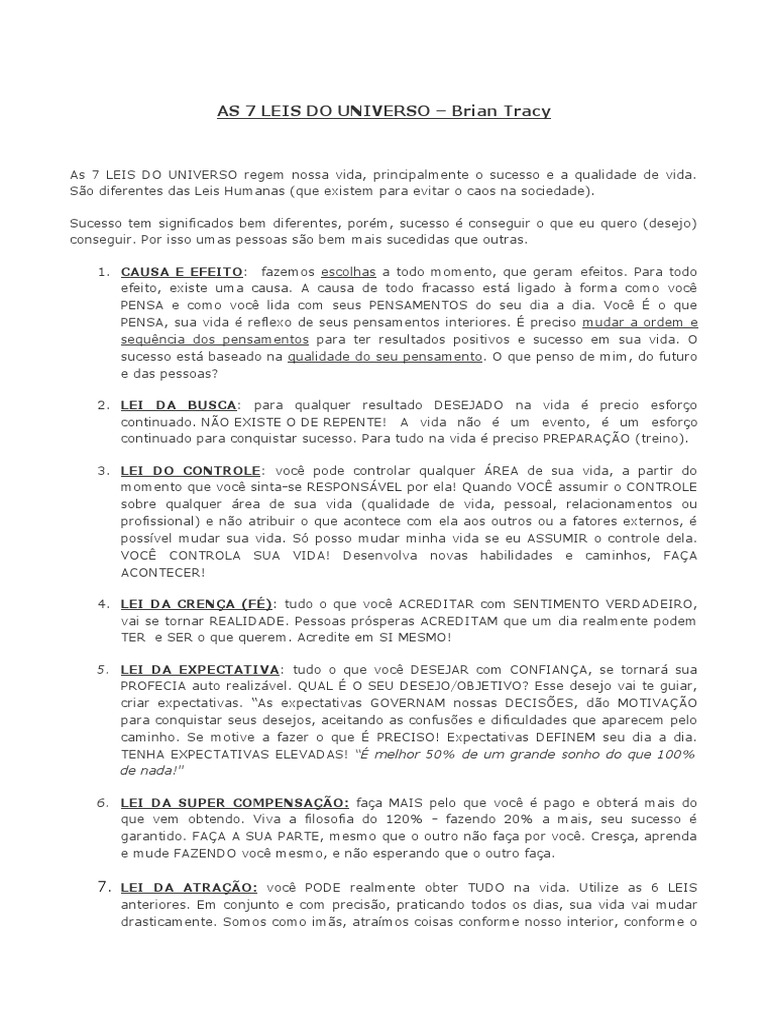 AS 7 LEIS DO UNIVERSO – Brian Tracy

As 7 LEIS DO UNIVERSO regem nossa vida, principalmente o sucesso e a qualidade de vida. São diferentes das Leis Humanas (que existem para evitar o caos na sociedade).

Sucesso tem significados bem diferentes, porém, sucesso é conseguir o que eu quero (desejo) conseguir. Por isso umas pessoas são bem mais sucedidas que outras.

1. CAUSA E EFEITO: fazemos escolhas a todo momento, que geram efeitos. Para todo efeito, existe uma causa. A causa de todo fracasso está ligado à forma como você PENSA e como você lida com seus PENSAMENTOS do seu dia a dia. Você É o que PENSA, sua vida é reflexo de seus pensamentos interiores. É preciso mudar a ordem e sequência dos pensamentos para ter resultados positivos e sucesso em sua vida. O sucesso está baseado na qualidade do seu pensamento. O que penso de mim, do futuro e das pessoas?

2. LEI DA BUSCA: para qualquer resultado DESEJADO na vida é precio esforço continuado. NÃO EXISTE O DE REPENTE! A vida não é um evento, é um esforço continuado para conquistar sucesso. Para tudo na vida é preciso PREPARAÇÃO (treino).

3. LEI DO CONTROLE: você pode controlar qualquer ÁREA de sua vida, a partir do momento que você sinta-se RESPONSÁVEL por ela! Quando VOCÊ assumir o CONTROLE sobre qualquer área de sua vida (qualidade de vida, pessoal, relacionamentos ou profissional) e não atribuir o que acontece com ela aos outros ou a fatores externos, é possível mudar sua vida. Só posso mudar minha vida se eu ASSUMIR o controle dela. VOCÊ CONTROLA SUA VIDA! Desenvolva novas habilidades e caminhos, FAÇA ACONTECER!

4. LEI DA CRENÇA (FÉ): tudo o que você ACREDITAR com SENTIMENTO VERDADEIRO, vai se tornar REALIDADE. Pessoas prósperas ACREDITAM que um dia realmente podem TER e SER o que querem. Acredite em SI MESMO!

5. LEI DA EXPECTATIVA: tudo o que você DESEJAR com CONFIANÇA, se tornará sua PROFECIA auto realizável. QUAL É O SEU DESEJO/OBJETIVO? Esse desejo vai te guiar, criar expectativas. "As expectativas GOVERNAM nossas DECISÕES, dão MOTIVAÇÃO para conquistar seus desejos, aceitando as confusões e dificuldades que aparecem pelo caminho. Se motive a fazer o que É PRECISO! Expectativas DEFINEM seu dia a dia. TENHA EXPECTATIVAS ELEVADAS! "É melhor 50% de um grande sonho do que 100% de nada!"

6. LEI DA SUPER COMPENSAÇÃO: faça MAIS pelo que você é pago e obterá mais do que vem obtendo. Viva a filosofia do 120% - fazendo 20% a mais, seu sucesso é garantido. FAÇA A SUA PARTE, mesmo que o outro não faça por você. Cresça, aprenda e mude FAZENDO você mesmo, e não esperando que o outro faça.

7. LEI DA ATRAÇÃO: você PODE realmente obter TUDO na vida. Utilize as 6 LEIS anteriores. Em conjunto e com precisão, praticando todos os dias, sua vida vai mudar drasticamente. Somos como imãs, atraímos coisas conforme nosso interior, conforme o